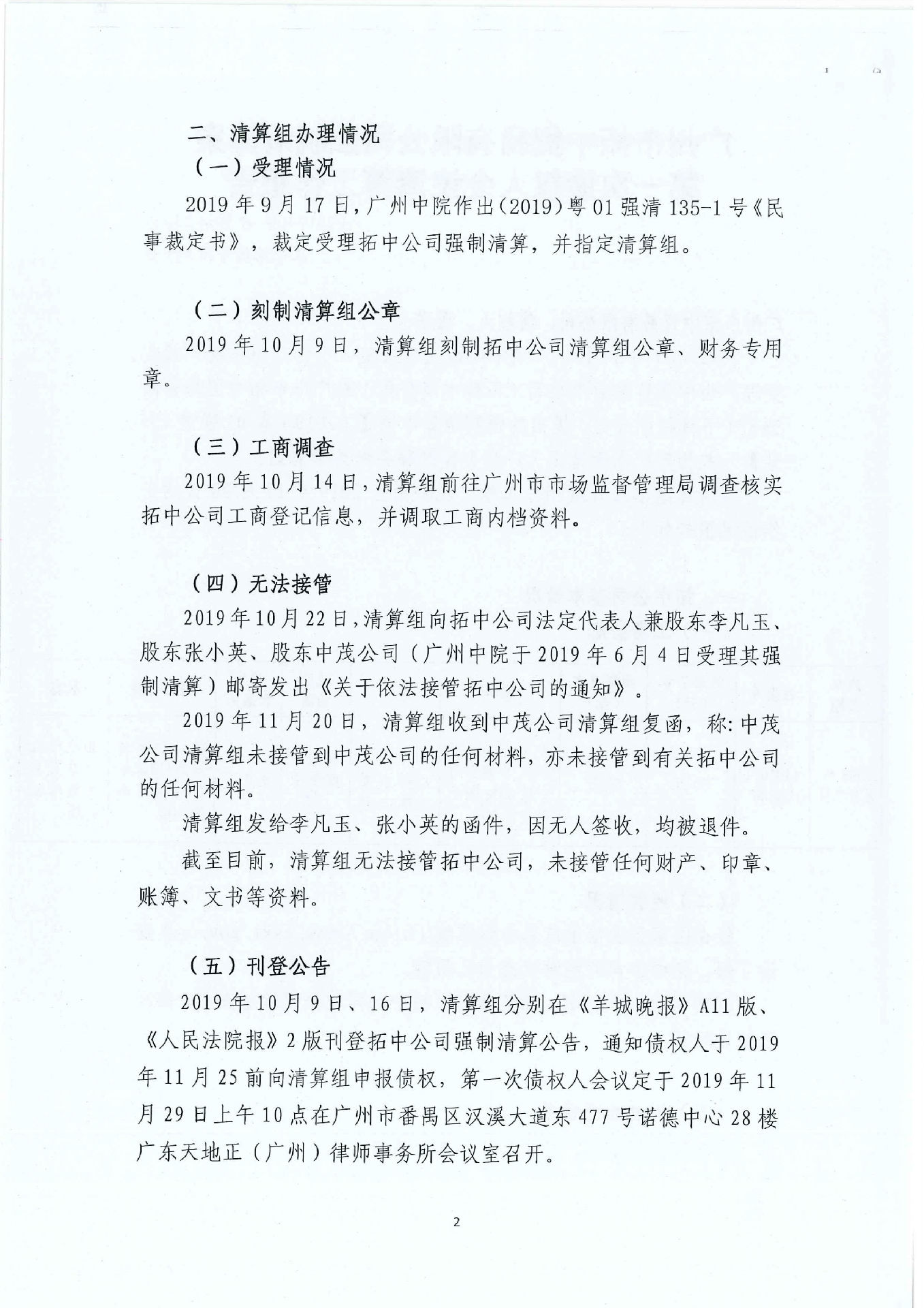 二、清算组办理情况

（一）受理情况

2019年9月17日，广州中院作出（2019）粤01强清135-1号《民事裁定书》，裁定受理拓中公司强制清算，并指定清算组。

（二）刻制清算组公章

2019年10月9日，清算组刻制拓中公司清算组公章、财务专用章。

（三）工商调查

2019年10月14日，清算组前往广州市市场监督管理局调查核实拓中公司工商登记信息，并调取工商内档资料。

（四）无法接管

2019年10月22日，清算组向拓中公司法定代表人兼股东李凡玉、股东张小英、股东中茂公司（广州中院于2019年6月4日受理其强制清算）邮寄发出《关于依法接管拓中公司的通知》。

2019年11月20日，清算组收到中茂公司清算组复函，称：中茂公司清算组未接管到中茂公司的任何材料，亦未接管到有关拓中公司的任何材料。

清算组发给李凡玉、张小英的函件，因无人签收，均被退件。

截至目前，清算组无法接管拓中公司，未接管任何财产、印章、账簿、文书等资料。

（五）刊登公告

2019年10月9日、16日，清算组分别在《羊城晚报》A11版、《人民法院报》2版刊登拓中公司强制清算公告，通知债权人于2019年11月25前向清算组申报债权，第一次债权人会议定于2019年11月29日上午10点在广州市番禺区汉溪大道东477号诺德中心28楼广东天地正（广州）律师事务所会议室召开。

2